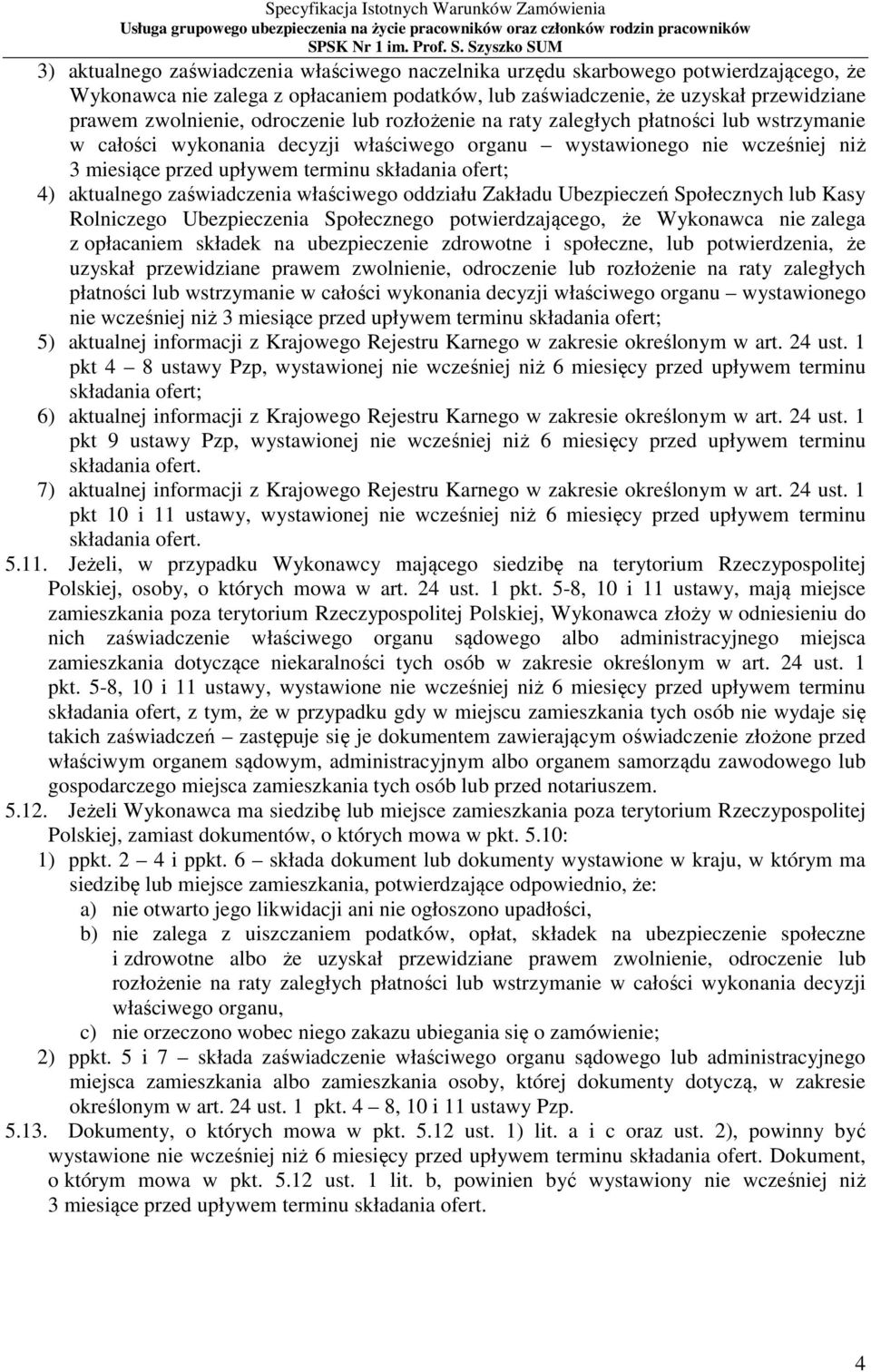 Specyfikacja Istotnych Warunków Zamówienia
Usługa grupowego ubezpieczenia na życie pracowników oraz członków rodzin pracowników
SPSK Nr 1 im. Prof. S. Szyszko SUM

3) aktualnego zaświadczenia właściwego naczelnika urzędu skarbowego potwierdzającego, że Wykonawca nie zalega z opłacaniem podatków, lub zaświadczenie, że uzyskał przewidziane prawem zwolnienie, odroczenie lub rozłożenie na raty zaległych płatności lub wstrzymanie w całości wykonania decyzji właściwego organu – wystawionego nie wcześniej niż 3 miesiące przed upływem terminu składania ofert;

4) aktualnego zaświadczenia właściwego oddziału Zakładu Ubezpieczeń Społecznych lub Kasy Rolniczego Ubezpieczenia Społecznego potwierdzającego, że Wykonawca nie zalega z opłacaniem składek na ubezpieczenie zdrowotne i społeczne, lub potwierdzenia, że uzyskał przewidziane prawem zwolnienie, odroczenie lub rozłożenie na raty zaległych płatności lub wstrzymanie w całości wykonania decyzji właściwego organu – wystawionego nie wcześniej niż 3 miesiące przed upływem terminu składania ofert;

5) aktualnej informacji z Krajowego Rejestru Karnego w zakresie określonym w art. 24 ust. 1 pkt 4 – 8 ustawy Pzp, wystawionej nie wcześniej niż 6 miesięcy przed upływem terminu składania ofert;

6) aktualnej informacji z Krajowego Rejestru Karnego w zakresie określonym w art. 24 ust. 1 pkt 9 ustawy Pzp, wystawionej nie wcześniej niż 6 miesięcy przed upływem terminu składania ofert.

7) aktualnej informacji z Krajowego Rejestru Karnego w zakresie określonym w art. 24 ust. 1 pkt 10 i 11 ustawy, wystawionej nie wcześniej niż 6 miesięcy przed upływem terminu składania ofert.

5.11. Jeżeli, w przypadku Wykonawcy mającego siedzibę na terytorium Rzeczypospolitej Polskiej, osoby, o których mowa w art. 24 ust. 1 pkt. 5-8, 10 i 11 ustawy, mają miejsce zamieszkania poza terytorium Rzeczypospolitej Polskiej, Wykonawca złoży w odniesieniu do nich zaświadczenie właściwego organu sądowego albo administracyjnego miejsca zamieszkania dotyczące niekaralności tych osób w zakresie określonym w art. 24 ust. 1 pkt. 5-8, 10 i 11 ustawy, wystawione nie wcześniej niż 6 miesięcy przed upływem terminu składania ofert, z tym, że w przypadku gdy w miejscu zamieszkania tych osób nie wydaje się takich zaświadczeń – zastępuje się je dokumentem zawierającym oświadczenie złożone przed właściwym organem sądowym, administracyjnym albo organem samorządu zawodowego lub gospodarczego miejsca zamieszkania tych osób lub przed notariuszem.

5.12. Jeżeli Wykonawca ma siedzibę lub miejsce zamieszkania poza terytorium Rzeczypospolitej Polskiej, zamiast dokumentów, o których mowa w pkt. 5.10:

1) ppkt. 2 – 4 i ppkt. 6 – składa dokument lub dokumenty wystawione w kraju, w którym ma siedzibę lub miejsce zamieszkania, potwierdzające odpowiednio, że:

a) nie otwarto jego likwidacji ani nie ogłoszono upadłości,

b) nie zalega z uiszczaniem podatków, opłat, składek na ubezpieczenie społeczne i zdrowotne albo że uzyskał przewidziane prawem zwolnienie, odroczenie lub rozłożenie na raty zaległych płatności lub wstrzymanie w całości wykonania decyzji właściwego organu,

c) nie orzeczono wobec niego zakazu ubiegania się o zamówienie;

2) ppkt. 5 i 7 – składa zaświadczenie właściwego organu sądowego lub administracyjnego miejsca zamieszkania albo zamieszkania osoby, której dokumenty dotyczą, w zakresie określonym w art. 24 ust. 1 pkt. 4 – 8, 10 i 11 ustawy Pzp.

5.13. Dokumenty, o których mowa w pkt. 5.12 ust. 1) lit. a i c oraz ust. 2), powinny być wystawione nie wcześniej niż 6 miesięcy przed upływem terminu składania ofert. Dokument, o którym mowa w pkt. 5.12 ust. 1 lit. b, powinien być wystawiony nie wcześniej niż 3 miesiące przed upływem terminu składania ofert.

4